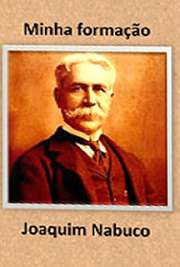 Minha formação

Joaquim Nabuco